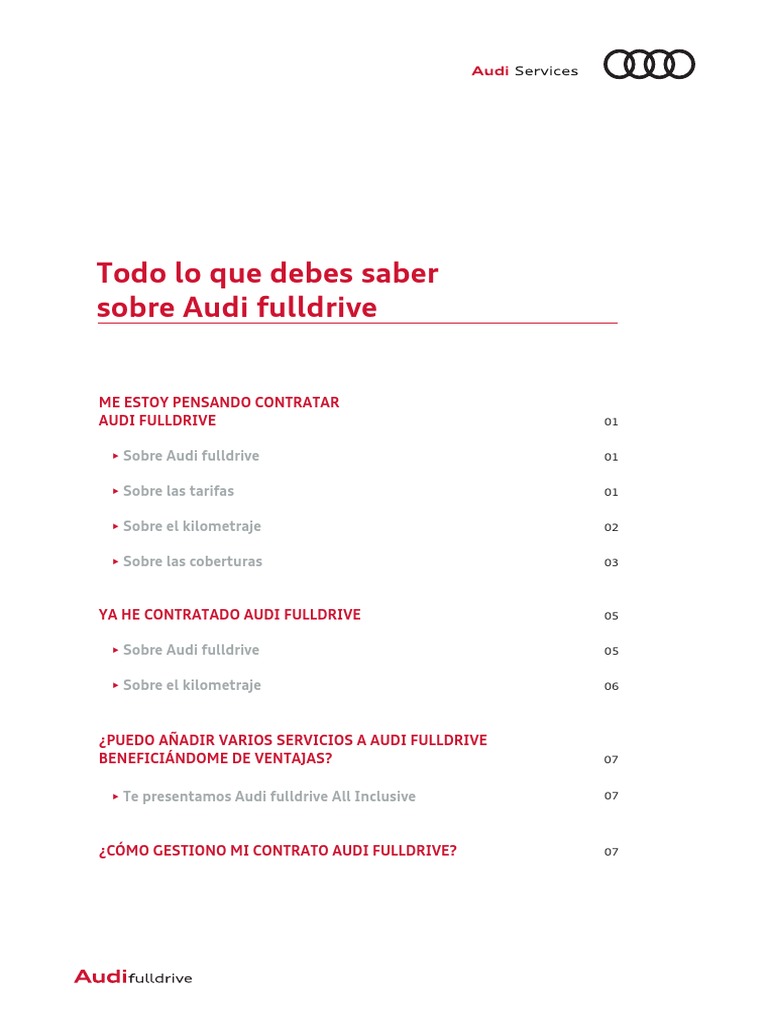 Audi Services

Todo lo que debes saber sobre Audi fulldrive

ME ESTOY PENSANDO CONTRATAR AUDI FULLDRIVE 01

▸ Sobre Audi fulldrive 01

▸ Sobre las tarifas 01

▸ Sobre el kilometraje 02

▸ Sobre las coberturas 03

YA HE CONTRATADO AUDI FULLDRIVE 05

▸ Sobre Audi fulldrive 05

▸ Sobre el kilometraje 06

¿PUEDO AÑADIR VARIOS SERVICIOS A AUDI FULLDRIVE BENEFICIÁNDOME DE VENTAJAS? 07

▸ Te presentamos Audi fulldrive All Inclusive 07

¿CÓMO GESTIONO MI CONTRATO AUDI FULLDRIVE? 07

Audi fulldrive